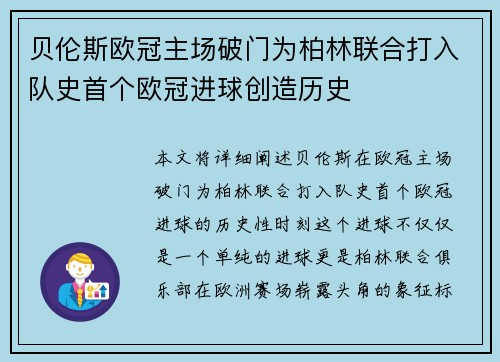 贝伦斯欧冠主场破门为柏林联合打入队史首个欧冠进球创造历史

本文将详细阐述贝伦斯在欧冠主场破门为柏林联合打入队史首个欧冠进球的历史性时刻这个进球不仅仅是一个单纯的进球更是柏林联合俱乐部在欧洲赛场崭露头角的象征标